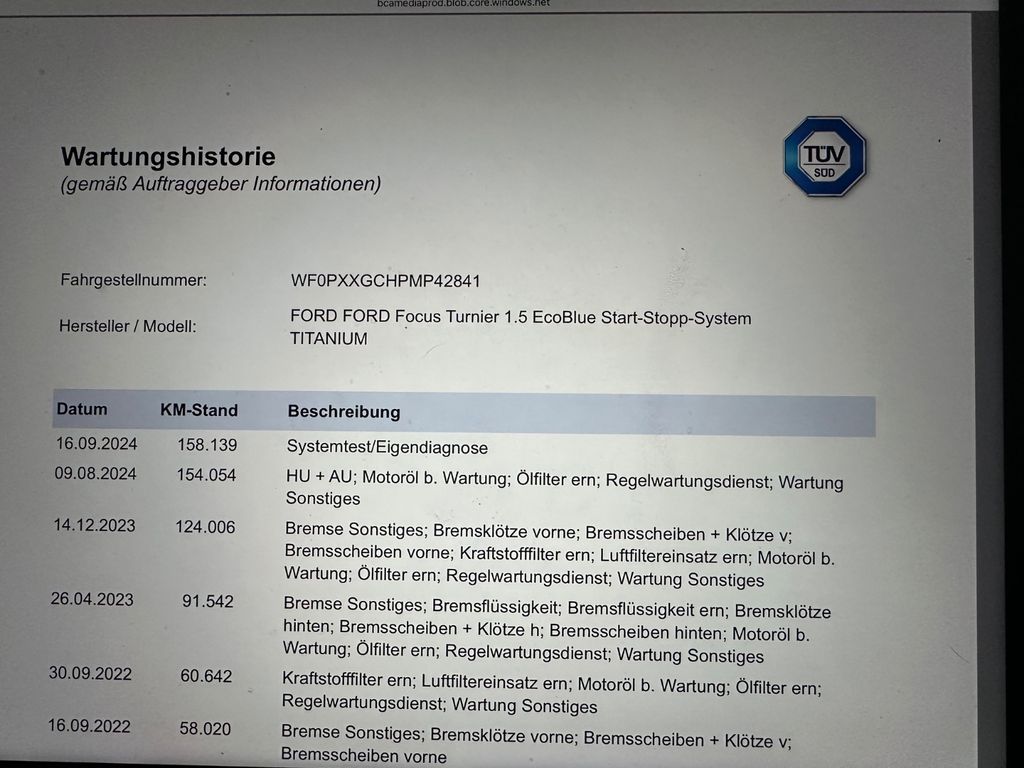 bcamediaprod.blob.core.windows.net

Wartungshistorie
(gemäß Auftraggeber Informationen)

TÜV SÜD

Fahrgestellnummer: WF0PXXGCHPMP42841

Hersteller / Modell: FORD FORD Focus Turnier 1.5 EcoBlue Start-Stopp-System TITANIUM

| Datum | KM-Stand | Beschreibung |
|---|---|---|
| 16.09.2024 | 158.139 | Systemtest/Eigendiagnose |
| 09.08.2024 | 154.054 | HU + AU; Motoröl b. Wartung; Ölfilter ern; Regelwartungsdienst; Wartung Sonstiges |
| 14.12.2023 | 124.006 | Bremse Sonstiges; Bremsklötze vorne; Bremsscheiben + Klötze v; Bremsscheiben vorne; Kraftstofffilter ern; Luftfiltereinsatz ern; Motoröl b. Wartung; Ölfilter ern; Regelwartungsdienst; Wartung Sonstiges |
| 26.04.2023 | 91.542 | Bremse Sonstiges; Bremsflüssigkeit; Bremsflüssigkeit ern; Bremsklötze hinten; Bremsscheiben + Klötze h; Bremsscheiben hinten; Motoröl b. Wartung; Ölfilter ern; Regelwartungsdienst; Wartung Sonstiges |
| 30.09.2022 | 60.642 | Kraftstofffilter ern; Luftfiltereinsatz ern; Motoröl b. Wartung; Ölfilter ern; Regelwartungsdienst; Wartung Sonstiges |
| 16.09.2022 | 58.020 | Bremse Sonstiges; Bremsklötze vorne; Bremsscheiben + Klötze v; Bremsscheiben vorne |